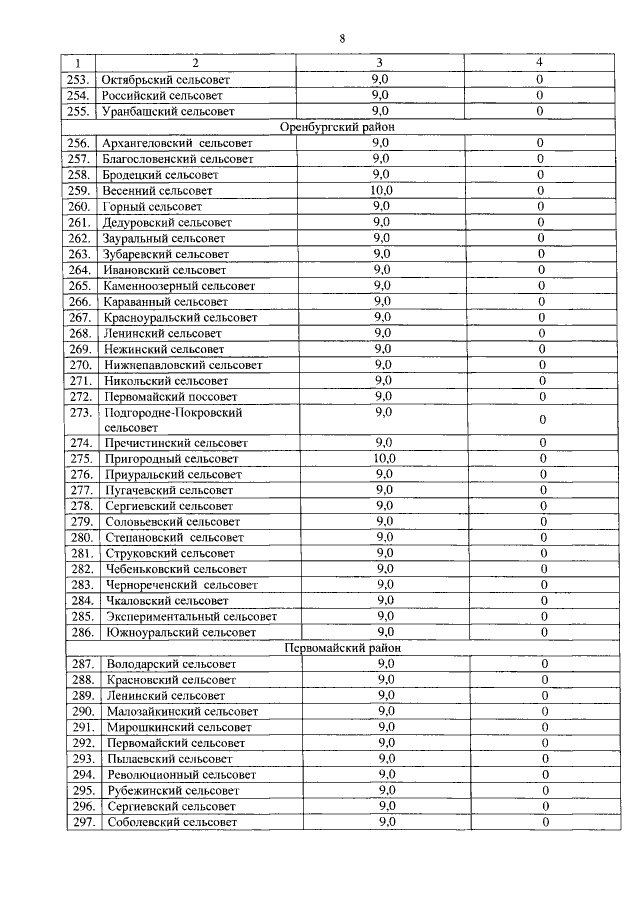 8

| 1 | 2 | 3 | 4 |
|---|---|---|---|
| 253. | Октябрьский сельсовет | 9,0 | 0 |
| 254. | Российский сельсовет | 9,0 | 0 |
| 255. | Уранбашский сельсовет | 9,0 | 0 |
| Оренбургский район | | | |
| 256. | Архангеловский сельсовет | 9,0 | 0 |
| 257. | Благословенский сельсовет | 9,0 | 0 |
| 258. | Бродецкий сельсовет | 9,0 | 0 |
| 259. | Весенний сельсовет | 10,0 | 0 |
| 260. | Горный сельсовет | 9,0 | 0 |
| 261. | Дедуровский сельсовет | 9,0 | 0 |
| 262. | Зауральный сельсовет | 9,0 | 0 |
| 263. | Зубаревский сельсовет | 9,0 | 0 |
| 264. | Ивановский сельсовет | 9,0 | 0 |
| 265. | Каменноозерный сельсовет | 9,0 | 0 |
| 266. | Караванный сельсовет | 9,0 | 0 |
| 267. | Красноуральский сельсовет | 9,0 | 0 |
| 268. | Ленинский сельсовет | 9,0 | 0 |
| 269. | Нежинский сельсовет | 9,0 | 0 |
| 270. | Нижнепавловский сельсовет | 9,0 | 0 |
| 271. | Никольский сельсовет | 9,0 | 0 |
| 272. | Первомайский поссовет | 9,0 | 0 |
| 273. | Подгородне-Покровский сельсовет | 9,0 | 0 |
| 274. | Пречистинский сельсовет | 9,0 | 0 |
| 275. | Пригородный сельсовет | 10,0 | 0 |
| 276. | Приуральский сельсовет | 9,0 | 0 |
| 277. | Пугачевский сельсовет | 9,0 | 0 |
| 278. | Сергиевский сельсовет | 9,0 | 0 |
| 279. | Соловьевский сельсовет | 9,0 | 0 |
| 280. | Степановский сельсовет | 9,0 | 0 |
| 281. | Струковский сельсовет | 9,0 | 0 |
| 282. | Чебеньковский сельсовет | 9,0 | 0 |
| 283. | Чернореченский сельсовет | 9,0 | 0 |
| 284. | Чкаловский сельсовет | 9,0 | 0 |
| 285. | Экспериментальный сельсовет | 9,0 | 0 |
| 286. | Южноуральский сельсовет | 9,0 | 0 |
| Первомайский район | | | |
| 287. | Володарский сельсовет | 9,0 | 0 |
| 288. | Красновский сельсовет | 9,0 | 0 |
| 289. | Ленинский сельсовет | 9,0 | 0 |
| 290. | Малозайкинский сельсовет | 9,0 | 0 |
| 291. | Мирошкинский сельсовет | 9,0 | 0 |
| 292. | Первомайский сельсовет | 9,0 | 0 |
| 293. | Пылаевский сельсовет | 9,0 | 0 |
| 294. | Революционный сельсовет | 9,0 | 0 |
| 295. | Рубежинский сельсовет | 9,0 | 0 |
| 296. | Сергиевский сельсовет | 9,0 | 0 |
| 297. | Соболевский сельсовет | 9,0 | 0 |